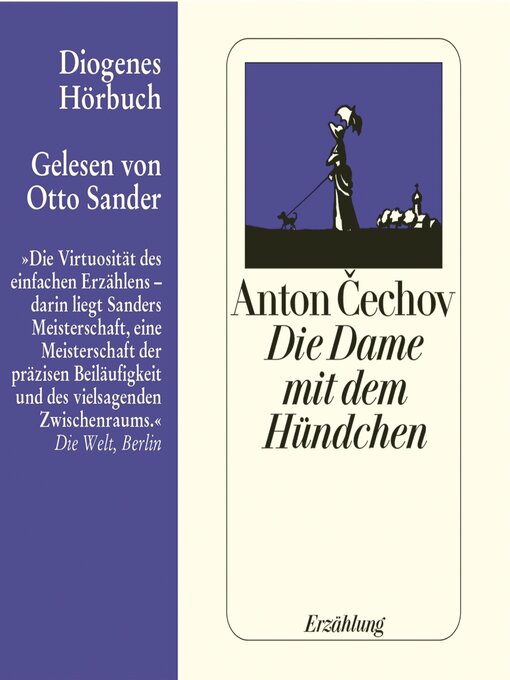 Diogenes
Hörbuch

Gelesen von
Otto Sander

»Die Virtuosität des einfachen Erzählens – darin liegt Sanders Meisterschaft, eine Meisterschaft der präzisen Beiläufigkeit und des vielsagenden Zwischenraums.«
Die Welt, Berlin

Anton Čechov
Die Dame
mit dem
Hündchen

Erzählung